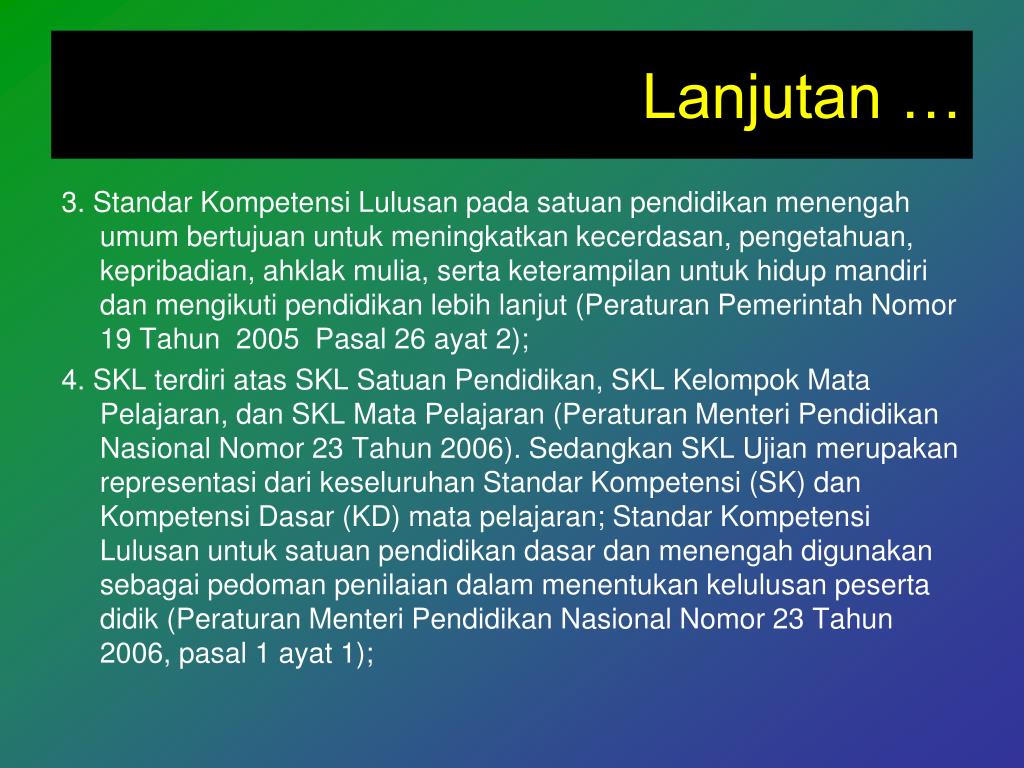 Lanjutan …

3. Standar Kompetensi Lulusan pada satuan pendidikan menengah umum bertujuan untuk meningkatkan kecerdasan, pengetahuan, kepribadian, ahklak mulia, serta keterampilan untuk hidup mandiri dan mengikuti pendidikan lebih lanjut (Peraturan Pemerintah Nomor 19 Tahun 2005 Pasal 26 ayat 2);

4. SKL terdiri atas SKL Satuan Pendidikan, SKL Kelompok Mata Pelajaran, dan SKL Mata Pelajaran (Peraturan Menteri Pendidikan Nasional Nomor 23 Tahun 2006). Sedangkan SKL Ujian merupakan representasi dari keseluruhan Standar Kompetensi (SK) dan Kompetensi Dasar (KD) mata pelajaran; Standar Kompetensi Lulusan untuk satuan pendidikan dasar dan menengah digunakan sebagai pedoman penilaian dalam menentukan kelulusan peserta didik (Peraturan Menteri Pendidikan Nasional Nomor 23 Tahun 2006, pasal 1 ayat 1);